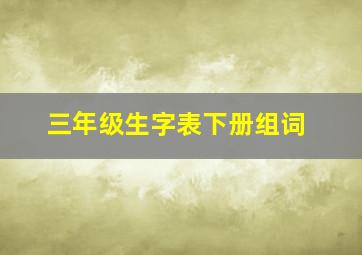 三年级生字表下册组词